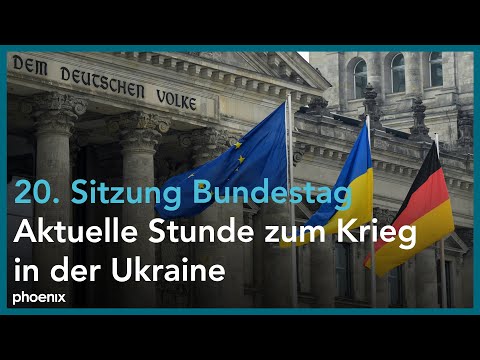 DEM DEUTSCHEN VOLKE

20. Sitzung Bundestag
Aktuelle Stunde zum Krieg in der Ukraine

phoenix